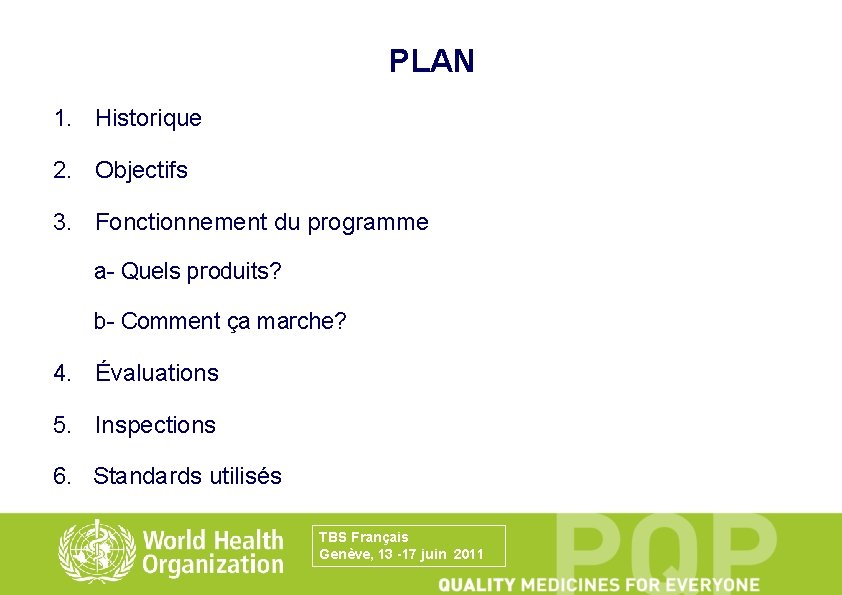 PLAN

1. Historique

2. Objectifs

3. Fonctionnement du programme

a- Quels produits?

b- Comment ça marche?

4. Évaluations

5. Inspections

6. Standards utilisés

World Health Organization

TBS Français
Genève, 13 -17 juin 2011

PQP

QUALITY MEDICINES FOR EVERYONE